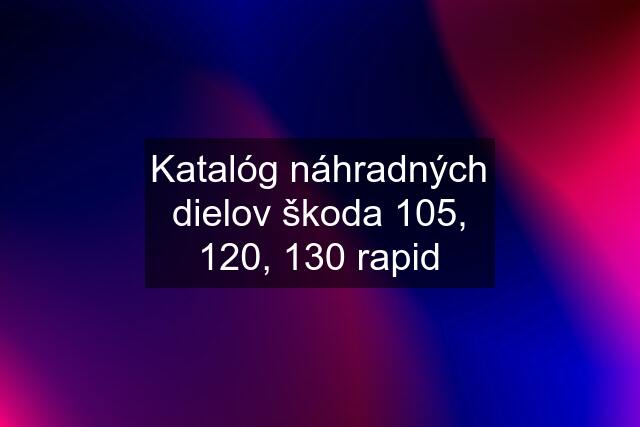 Katalóg náhradných dielov škoda 105, 120, 130 rapid